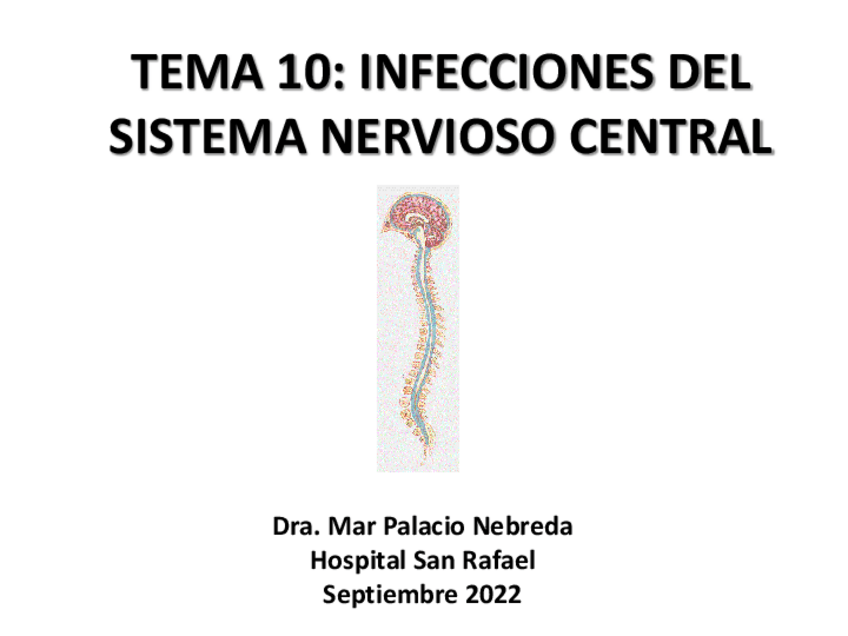 TEMA 10: INFECCIONES DEL SISTEMA NERVIOSO CENTRAL

Dra. Mar Palacio Nebreda
Hospital San Rafael
Septiembre 2022